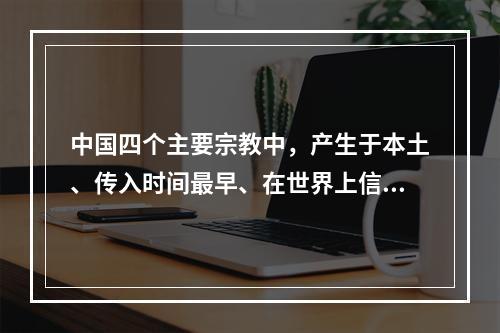 中国四个主要宗教中，产生于本土、传入时间最早、在世界上信…